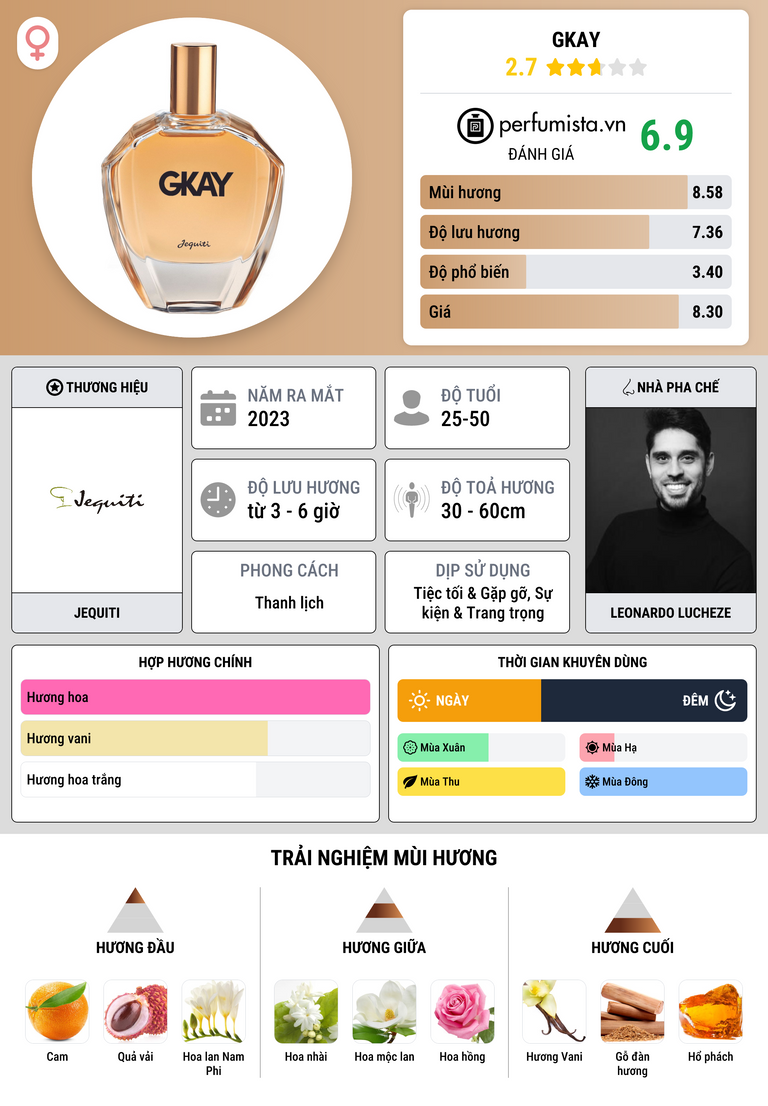 GKAY
Jequiti

GKAY
2.7

perfumista.vn
ĐÁNH GIÁ
6.9

Mùi hương 8.58
Độ lưu hương 7.36
Độ phổ biến 3.40
Giá 8.30

THƯƠNG HIỆU
Jequiti
JEQUITI

NĂM RA MẮT
2023

ĐỘ TUỔI
25-50

ĐỘ LƯU HƯƠNG
từ 3 - 6 giờ

ĐỘ TOẢ HƯƠNG
30 - 60cm

PHONG CÁCH
Thanh lịch

DỊP SỬ DỤNG
Tiệc tối & Gặp gỡ, Sự kiện & Trang trọng

NHÀ PHA CHẾ
LEONARDO LUCHEZE

HỢP HƯƠNG CHÍNH
Hương hoa
Hương vani
Hương hoa trắng

THỜI GIAN KHUYÊN DÙNG
NGÀY
ĐÊM
Mùa Xuân
Mùa Hạ
Mùa Thu
Mùa Đông

TRẢI NGHIỆM MÙI HƯƠNG

HƯƠNG ĐẦU
Cam
Quả vải
Hoa lan Nam Phi

HƯƠNG GIỮA
Hoa nhài
Hoa mộc lan
Hoa hồng

HƯƠNG CUỐI
Hương Vani
Gỗ đàn hương
Hổ phách